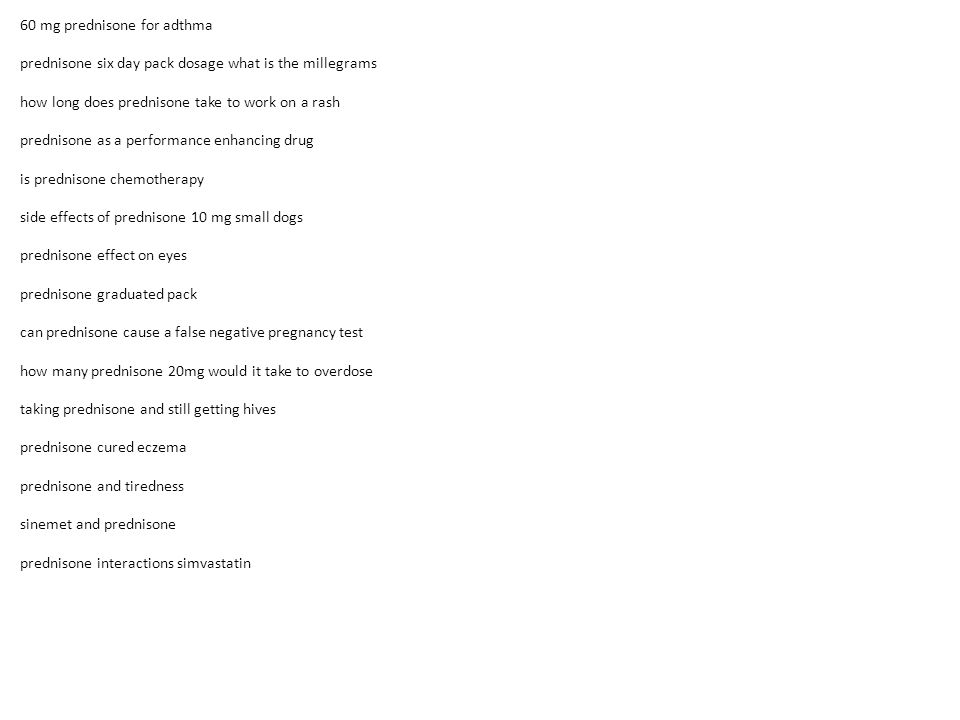 60 mg prednisone for adthma

prednisone six day pack dosage what is the millegrams

how long does prednisone take to work on a rash

prednisone as a performance enhancing drug

is prednisone chemotherapy

side effects of prednisone 10 mg small dogs

prednisone effect on eyes

prednisone graduated pack

can prednisone cause a false negative pregnancy test

how many prednisone 20mg would it take to overdose

taking prednisone and still getting hives

prednisone cured eczema

prednisone and tiredness

sinemet and prednisone

prednisone interactions simvastatin